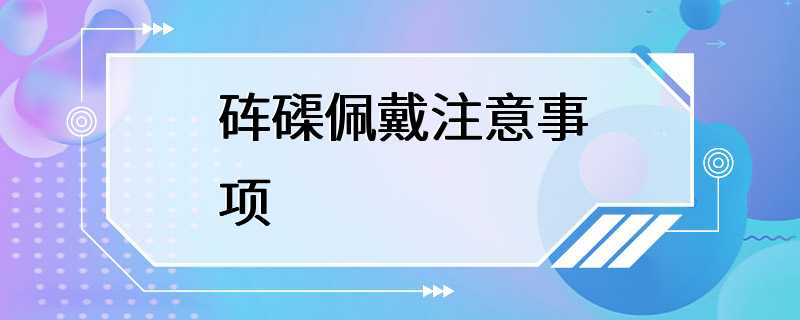 砗磲佩戴注意事项